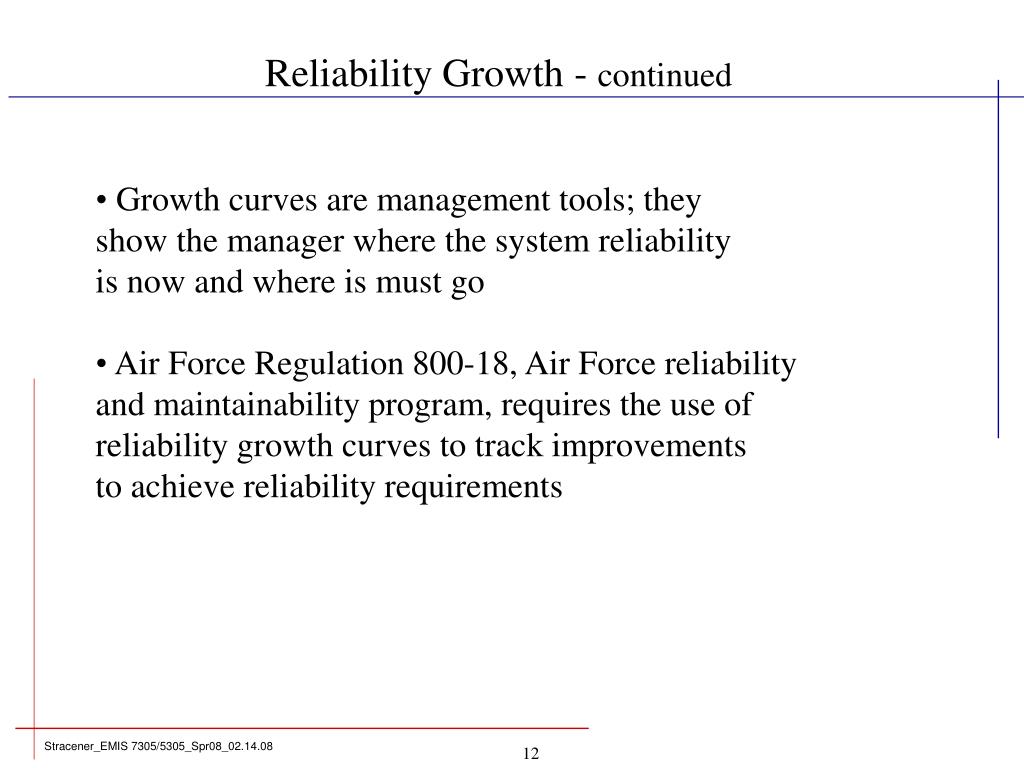 Reliability Growth - continued

• Growth curves are management tools; they show the manager where the system reliability is now and where is must go

• Air Force Regulation 800-18, Air Force reliability and maintainability program, requires the use of reliability growth curves to track improvements to achieve reliability requirements

Stracener_EMIS 7305/5305_Spr08_02.14.08

12